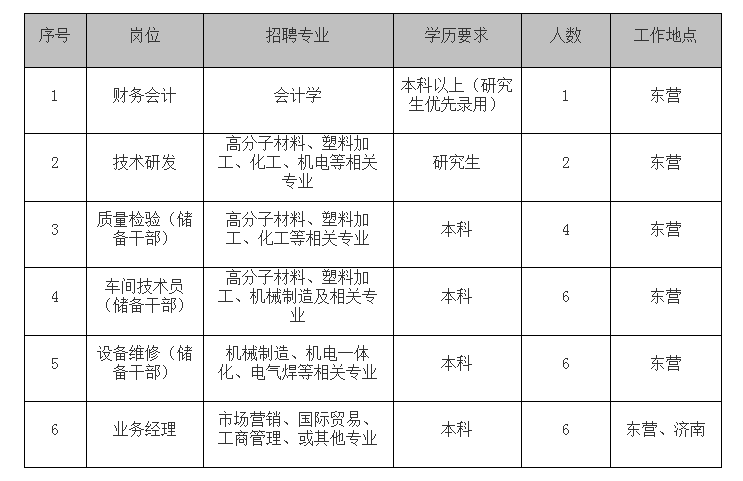 | 序号 | 岗位 | 招聘专业 | 学历要求 | 人数 | 工作地点 |
|---|---|---|---|---|---|
| 1 | 财务会计 | 会计学 | 本科以上（研究生优先录用） | 1 | 东营 |
| 2 | 技术研发 | 高分子材料、塑料加工、化工、机电等相关专业 | 研究生 | 2 | 东营 |
| 3 | 质量检验（储备干部） | 高分子材料、塑料加工、化工等相关专业 | 本科 | 4 | 东营 |
| 4 | 车间技术员（储备干部） | 高分子材料、塑料加工、机械制造及相关专业 | 本科 | 6 | 东营 |
| 5 | 设备维修（储备干部） | 机械制造、机电一体化、电气焊等相关专业 | 本科 | 6 | 东营 |
| 6 | 业务经理 | 市场营销、国际贸易、工商管理、或其他专业 | 本科 | 6 | 东营、济南 |